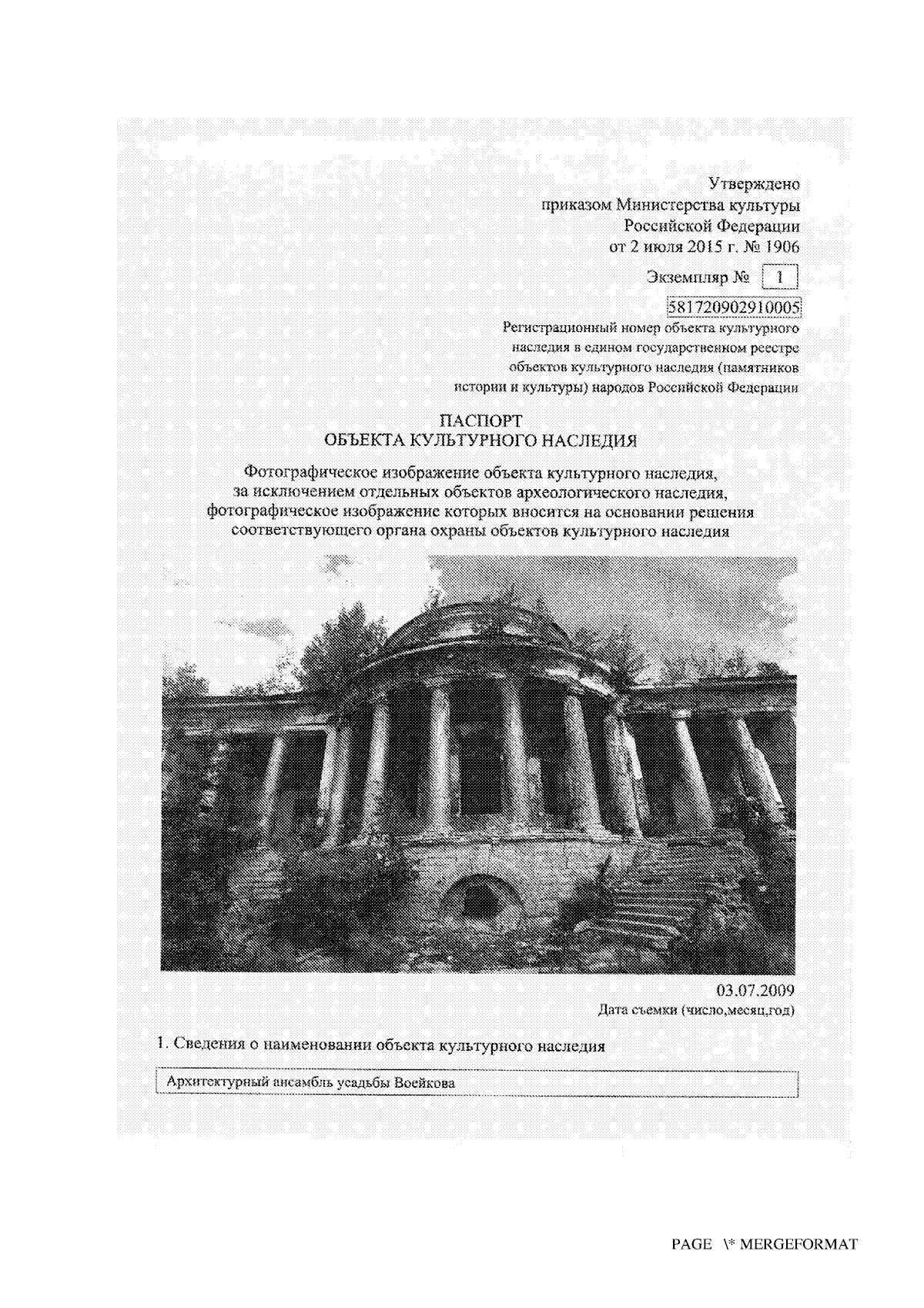 Утверждено
приказом Министерства культуры
Российской Федерации
от 2 июля 2015 г. № 1906

Экземпляр № 1

581720902910005

Регистрационный номер объекта культурного наследия в едином государственном реестре объектов культурного наследия (памятников истории и культуры) народов Российской Федерации

ПАСПОРТ
ОБЪЕКТА КУЛЬТУРНОГО НАСЛЕДИЯ

Фотографическое изображение объекта культурного наследия, за исключением отдельных объектов археологического наследия, фотографическое изображение которых вносится на основании решения соответствующего органа охраны объектов культурного наследия

03.07.2009
Дата съемки (число,месяц,год)

1. Сведения о наименовании объекта культурного наследия

Архитектурный ансамбль усадьбы Воейкова

PAGE \* MERGEFORMAT